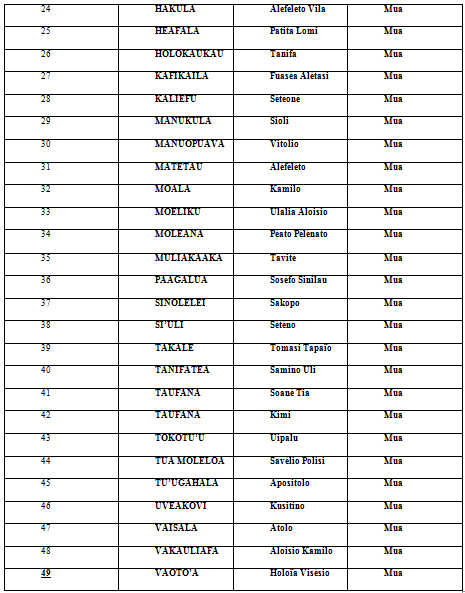 | 24 | HAKULA | Alefeleto Vila | Mua |
|---|---|---|---|
| 25 | HEAFALA | Patita Lomi | Mua |
| 26 | HOLOKAUKAU | Tanifa | Mua |
| 27 | KAFIKAILA | Fuasea Aletasi | Mua |
| 28 | KALIEFU | Seteone | Mua |
| 29 | MANUKULA | Sioli | Mua |
| 30 | MANUOPUAVA | Vitolio | Mua |
| 31 | MATETAU | Alefeleto | Mua |
| 32 | MOALA | Kamilo | Mua |
| 33 | MOELIKU | Ulalia Aloisio | Mua |
| 34 | MOLEANA | Peato Pelenato | Mua |
| 35 | MULIAKAAKA | Tavite | Mua |
| 36 | PAAGALUA | Sosefo Sinilau | Mua |
| 37 | SINOLELEI | Sakopo | Mua |
| 38 | SI'ULI | Seteno | Mua |
| 39 | TAKALE | Tomasi Tapaio | Mua |
| 40 | TANIFATEA | Samino Uli | Mua |
| 41 | TAUFANA | Soane Tia | Mua |
| 42 | TAUFANA | Kimi | Mua |
| 43 | TOKOTU'U | Uipalu | Mua |
| 44 | TUA MOLELOA | Savelio Polisi | Mua |
| 45 | TU'UGAHALA | Apositolo | Mua |
| 46 | UVEAKOVI | Kusitino | Mua |
| 47 | VAISALA | Atolo | Mua |
| 48 | VAKAULIAFA | Aloisio Kamilo | Mua |
| 49 | VAOTO'A | Holoia Visesio | Mua |